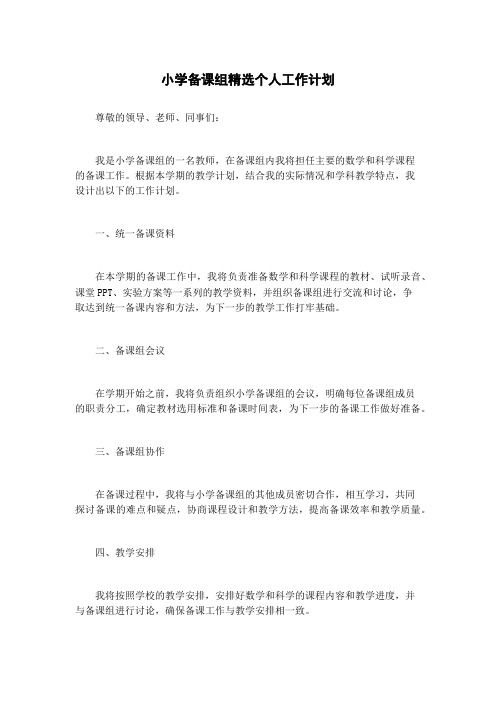 小学备课组精选个人工作计划

尊敬的领导、老师、同事们：

我是小学备课组的一名教师，在备课组内我将担任主要的数学和科学课程的备课工作。根据本学期的教学计划，结合我的实际情况和学科教学特点，我设计出以下的工作计划。

一、统一备课资料

在本学期的备课工作中，我将负责准备数学和科学课程的教材、试听录音、课堂PPT、实验方案等一系列的教学资料，并组织备课组进行交流和讨论，争取达到统一备课内容和方法，为下一步的教学工作打牢基础。

二、备课组会议

在学期开始之前，我将负责组织小学备课组的会议，明确每位备课组成员的职责分工，确定教材选用标准和备课时间表，为下一步的备课工作做好准备。

三、备课组协作

在备课过程中，我将与小学备课组的其他成员密切合作，相互学习，共同探讨备课的难点和疑点，协商课程设计和教学方法，提高备课效率和教学质量。

四、教学安排

我将按照学校的教学安排，安排好数学和科学的课程内容和教学进度，并与备课组进行讨论，确保备课工作与教学安排相一致。